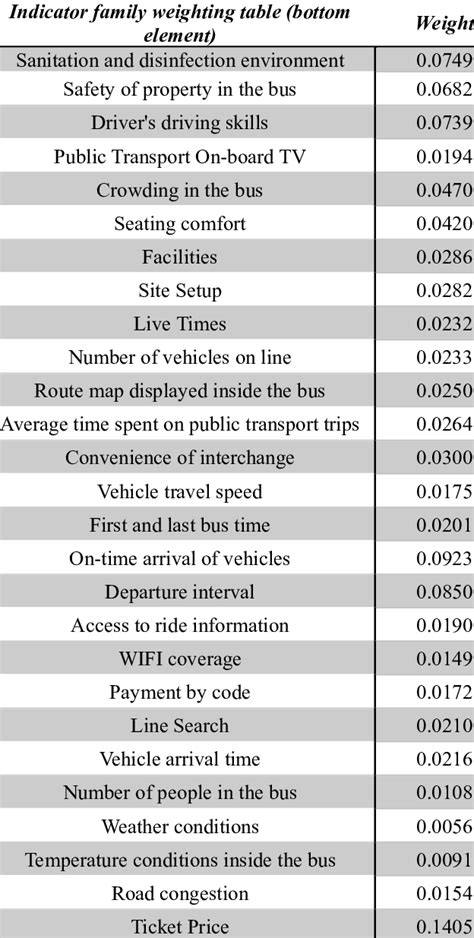 | Indicator family weighting table (bottom element) | Weight |
|---|---|
| Sanitation and disinfection environment | 0.0749 |
| Safety of property in the bus | 0.0682 |
| Driver's driving skills | 0.0739 |
| Public Transport On-board TV | 0.0194 |
| Crowding in the bus | 0.0470 |
| Seating comfort | 0.0420 |
| Facilities | 0.0286 |
| Site Setup | 0.0282 |
| Live Times | 0.0232 |
| Number of vehicles on line | 0.0233 |
| Route map displayed inside the bus | 0.0250 |
| Average time spent on public transport trips | 0.0264 |
| Convenience of interchange | 0.0300 |
| Vehicle travel speed | 0.0175 |
| First and last bus time | 0.0201 |
| On-time arrival of vehicles | 0.0923 |
| Departure interval | 0.0850 |
| Access to ride information | 0.0190 |
| WIFI coverage | 0.0149 |
| Payment by code | 0.0172 |
| Line Search | 0.0210 |
| Vehicle arrival time | 0.0216 |
| Number of people in the bus | 0.0108 |
| Weather conditions | 0.0056 |
| Temperature conditions inside the bus | 0.0091 |
| Road congestion | 0.0154 |
| Ticket Price | 0.1405 |